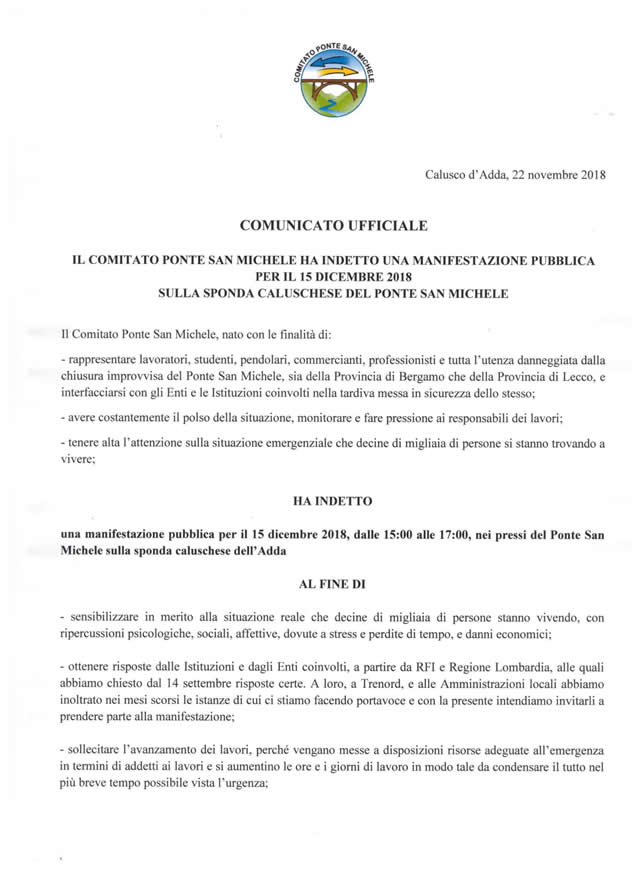 COMITATO PONTE SAN MICHELE

Calusco d'Adda, 22 novembre 2018

COMUNICATO UFFICIALE

IL COMITATO PONTE SAN MICHELE HA INDETTO UNA MANIFESTAZIONE PUBBLICA PER IL 15 DICEMBRE 2018 SULLA SPONDA CALUSCHESE DEL PONTE SAN MICHELE

Il Comitato Ponte San Michele, nato con le finalità di:

- rappresentare lavoratori, studenti, pendolari, commercianti, professionisti e tutta l'utenza danneggiata dalla chiusura improvvisa del Ponte San Michele, sia della Provincia di Bergamo che della Provincia di Lecco, e interfacciarsi con gli Enti e le Istituzioni coinvolti nella tardiva messa in sicurezza dello stesso;

- avere costantemente il polso della situazione, monitorare e fare pressione ai responsabili dei lavori;

- tenere alta l'attenzione sulla situazione emergenziale che decine di migliaia di persone si stanno trovando a vivere;

HA INDETTO

una manifestazione pubblica per il 15 dicembre 2018, dalle 15:00 alle 17:00, nei pressi del Ponte San Michele sulla sponda caluschese dell'Adda

AL FINE DI

- sensibilizzare in merito alla situazione reale che decine di migliaia di persone stanno vivendo, con ripercussioni psicologiche, sociali, affettive, dovute a stress e perdite di tempo, e danni economici;

- ottenere risposte dalle Istituzioni e dagli Enti coinvolti, a partire da RFI e Regione Lombardia, alle quali abbiamo chiesto dal 14 settembre risposte certe. A loro, a Trenord, e alle Amministrazioni locali abbiamo inoltrato nei mesi scorsi le istanze di cui ci stiamo facendo portavoce e con la presente intendiamo invitarli a prendere parte alla manifestazione;

- sollecitare l'avanzamento dei lavori, perché vengano messe a disposizioni risorse adeguate all'emergenza in termini di addetti ai lavori e si aumentino le ore e i giorni di lavoro in modo tale da condensare il tutto nel più breve tempo possibile vista l'urgenza;